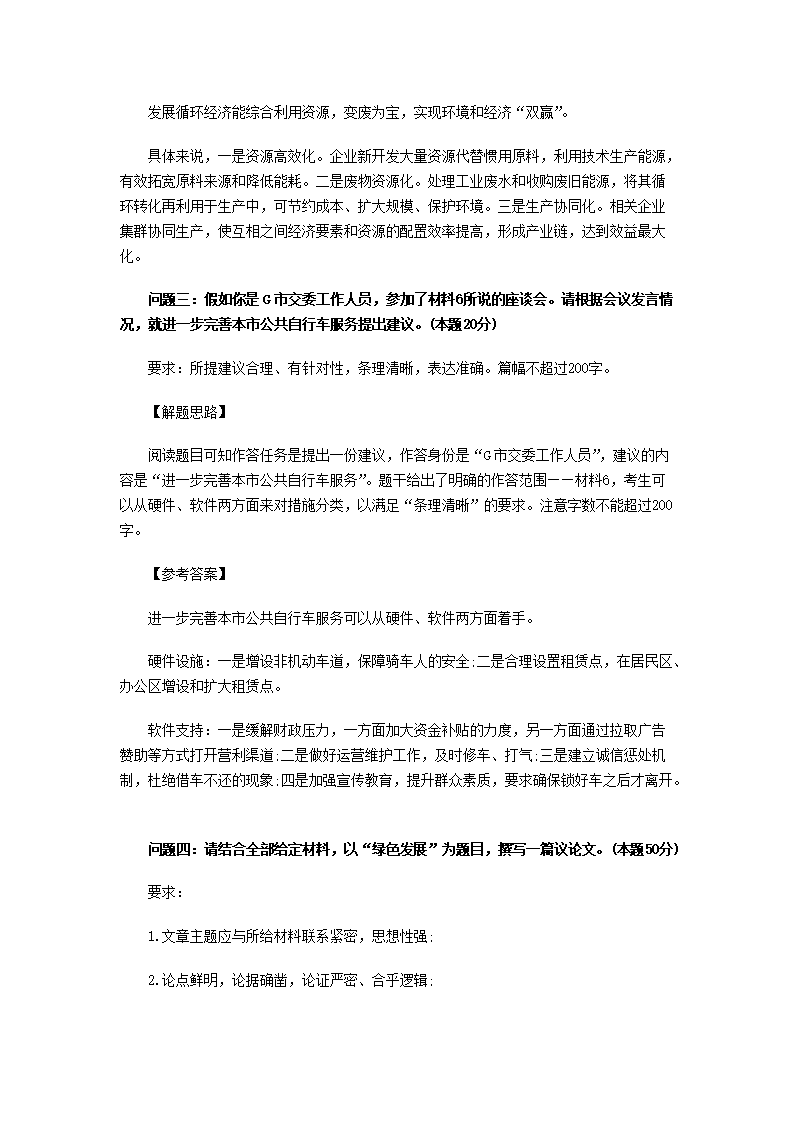 发展循环经济能综合利用资源，变废为宝，实现环境和经济“双赢”。

具体来说，一是资源高效化。企业新开发大量资源代替惯用原料，利用技术生产能源，有效拓宽原料来源和降低能耗。二是废物资源化。处理工业废水和收购废旧能源，将其循环转化再利用于生产中，可节约成本、扩大规模、保护环境。三是生产协同化。相关企业集群协同生产，使互相之间经济要素和资源的配置效率提高，形成产业链，达到效益最大化。

问题三：假如你是G市交委工作人员，参加了材料6所说的座谈会。请根据会议发言情况，就进一步完善本市公共自行车服务提出建议。(本题20分)

要求：所提建议合理、有针对性，条理清晰，表达准确。篇幅不超过200字。

【解题思路】

阅读题目可知作答任务是提出一份建议，作答身份是“G市交委工作人员”，建议的内容是“进一步完善本市公共自行车服务”。题干给出了明确的作答范围——材料6，考生可以从硬件、软件两方面来对措施分类，以满足“条理清晰”的要求。注意字数不能超过200字。

【参考答案】

进一步完善本市公共自行车服务可以从硬件、软件两方面着手。

硬件设施：一是增设非机动车道，保障骑车人的安全;二是合理设置租赁点，在居民区、办公区增设和扩大租赁点。

软件支持：一是缓解财政压力，一方面加大资金补贴的力度，另一方面通过拉取广告赞助等方式打开营利渠道;二是做好运营维护工作，及时修车、打气;三是建立诚信惩处机制，杜绝借车不还的现象;四是加强宣传教育，提升群众素质，要求确保锁好车之后才离开。

问题四：请结合全部给定材料，以“绿色发展”为题目，撰写一篇议论文。(本题50分)

要求：

1.文章主题应与所给材料联系紧密，思想性强;

2.论点鲜明，论据确凿，论证严密、合乎逻辑;